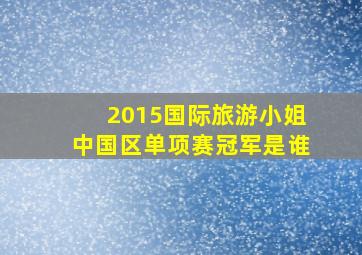 2015国际旅游小姐
中国区单项赛冠军是谁